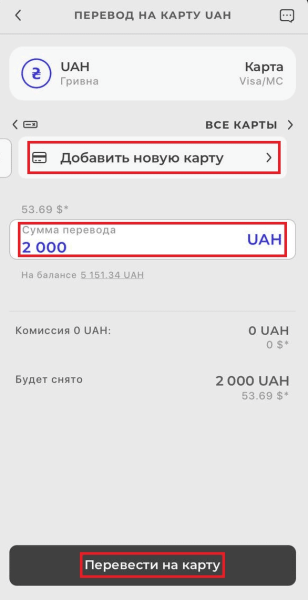 ПЕРЕВОД НА КАРТУ UAH

₴ UAH
Гривна

Карта
Visa/MC

ВСЕ КАРТЫ

Добавить новую карту

53.69 $*

Сумма перевода
2 000
UAH

На балансе 5 151.34 UAH

Комиссия 0 UAH:
0 UAH
0 $*

Будет снято
2 000 UAH
53.69 $*

Перевести на карту